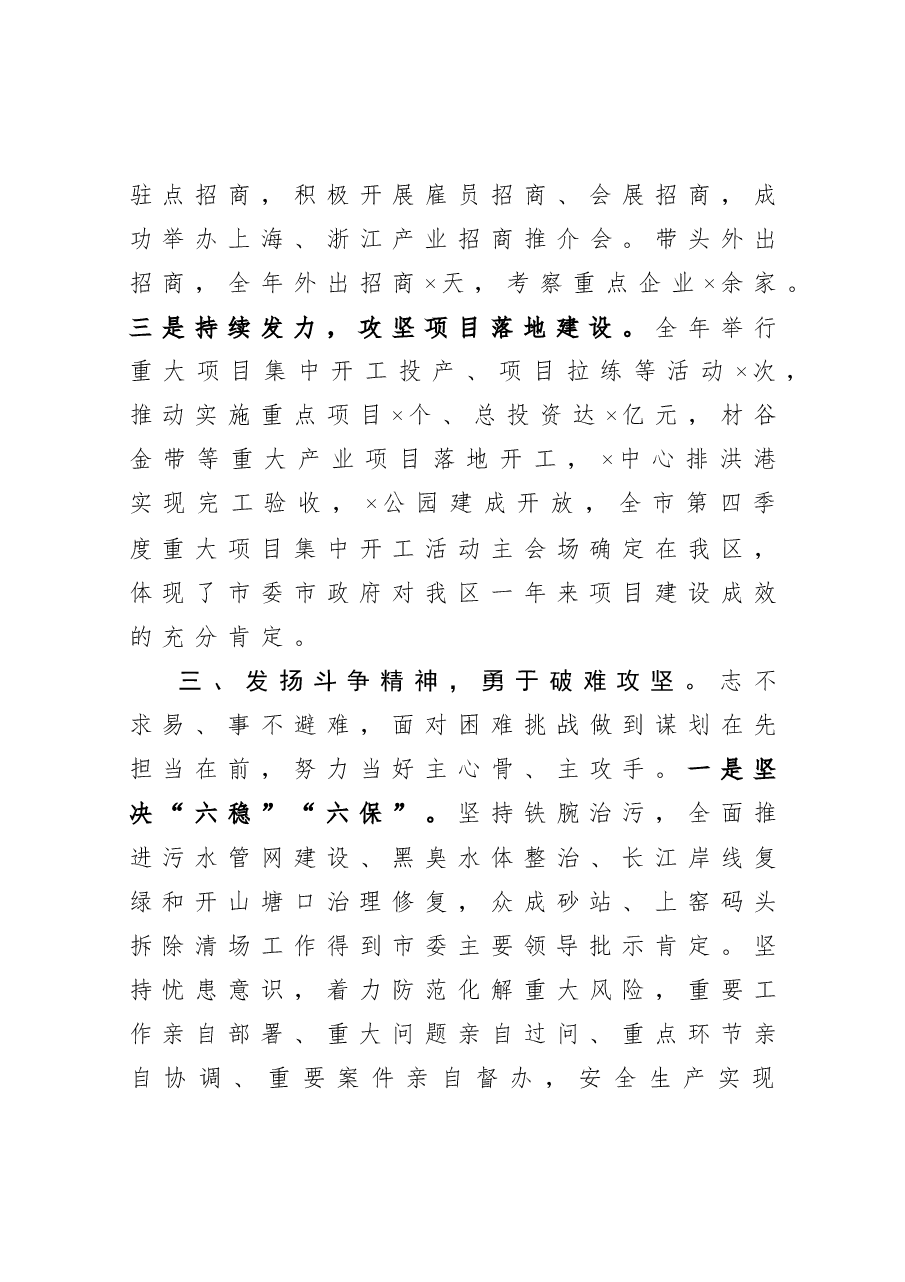 驻点招商，积极开展雇员招商、会展招商，成功举办上海、浙江产业招商推介会。带头外出招商，全年外出招商×天，考察重点企业×余家。三是持续发力，攻坚项目落地建设。全年举行重大项目集中开工投产、项目拉练等活动×次，推动实施重点项目×个、总投资达×亿元，材谷金带等重大产业项目落地开工，×中心排洪港实现完工验收，×公园建成开放，全市第四季度重大项目集中开工活动主会场确定在我区，体现了市委市政府对我区一年来项目建设成效的充分肯定。

三、发扬斗争精神，勇于破难攻坚。志不求易、事不避难，面对困难挑战做到谋划在先担当在前，努力当好主心骨、主攻手。一是坚决“六稳”“六保”。坚持铁腕治污，全面推进污水管网建设、黑臭水体整治、长江岸线复绿和开山塘口治理修复，众成砂站、上窑码头拆除清场工作得到市委主要领导批示肯定。坚持忧患意识，着力防范化解重大风险，重要工作亲自部署、重大问题亲自过问、重点环节亲自协调、重要案件亲自督办，安全生产实现